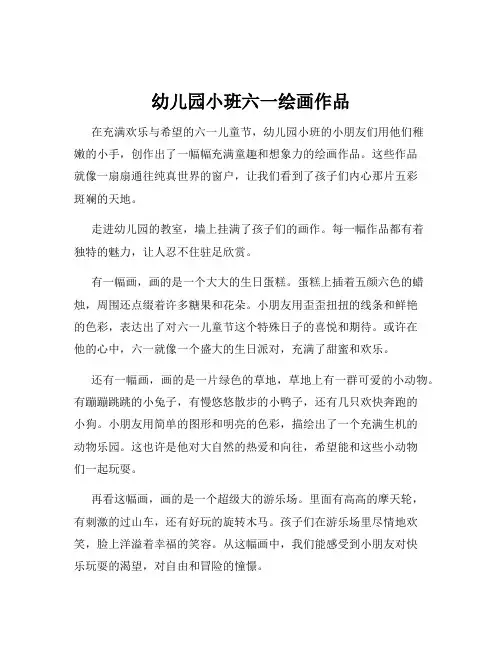 幼儿园小班六一绘画作品

在充满欢乐与希望的六一儿童节，幼儿园小班的小朋友们用他们稚嫩的小手，创作出了一幅幅充满童趣和想象力的绘画作品。这些作品就像一扇扇通往纯真世界的窗户，让我们看到了孩子们内心那片五彩斑斓的天地。

走进幼儿园的教室，墙上挂满了孩子们的画作。每一幅作品都有着独特的魅力，让人忍不住驻足欣赏。

有一幅画，画的是一个大大的生日蛋糕。蛋糕上插着五颜六色的蜡烛，周围还点缀着许多糖果和花朵。小朋友用歪歪扭扭的线条和鲜艳的色彩，表达出了对六一儿童节这个特殊日子的喜悦和期待。或许在他的心中，六一就像一个盛大的生日派对，充满了甜蜜和欢乐。

还有一幅画，画的是一片绿色的草地，草地上有一群可爱的小动物。有蹦蹦跳跳的小兔子，有慢悠悠散步的小鸭子，还有几只欢快奔跑的小狗。小朋友用简单的图形和明亮的色彩，描绘出了一个充满生机的动物乐园。这也许是他对大自然的热爱和向往，希望能和这些小动物们一起玩耍。

再看这幅画，画的是一个超级大的游乐场。里面有高高的摩天轮，有刺激的过山车，还有好玩的旋转木马。孩子们在游乐场里尽情地欢笑，脸上洋溢着幸福的笑容。从这幅画中，我们能感受到小朋友对快乐玩耍的渴望，对自由和冒险的憧憬。